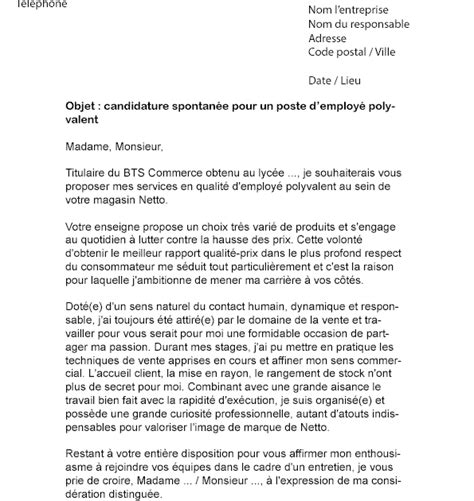 Téléphone

Nom l'entreprise
Nom du responsable
Adresse
Code postal / Ville

Date / Lieu

Objet : candidature spontanée pour un poste d'employé polyvalent

Madame, Monsieur,

Titulaire du BTS Commerce obtenu au lycée ..., je souhaiterais vous proposer mes services en qualité d'employé polyvalent au sein de votre magasin Netto.

Votre enseigne propose un choix très varié de produits et s'engage au quotidien à lutter contre la hausse des prix. Cette volonté d'obtenir le meilleur rapport qualité-prix dans le plus profond respect du consommateur me séduit tout particulièrement et c'est la raison pour laquelle j'ambitionne de mener ma carrière à vos côtés.

Doté(e) d'un sens naturel du contact humain, dynamique et responsable, j'ai toujours été attiré(e) par le domaine de la vente et travailler pour vous serait pour moi une formidable occasion de partager ma passion. Durant mes stages, j'ai pu mettre en pratique les techniques de vente apprises en cours et affiner mon sens commercial. L'accueil client, la mise en rayon, le rangement de stock n'ont plus de secret pour moi. Combinant avec une grande aisance le travail bien fait avec la rapidité d'exécution, je suis organisé(e) et possède une grande curiosité professionnelle, autant d'atouts indispensables pour valoriser l'image de marque de Netto.

Restant à votre entière disposition pour vous affirmer mon enthousiasme à rejoindre vos équipes dans le cadre d'un entretien, je vous prie de croire, Madame ... / Monsieur ..., à l'expression de ma considération distinguée.